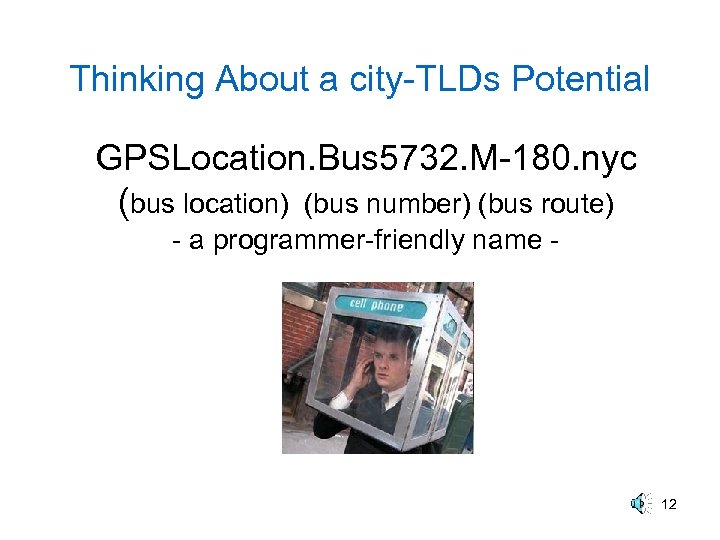 Thinking About a city-TLDs Potential

GPSLocation.Bus5732.M-180.nyc
(bus location) (bus number) (bus route)
- a programmer-friendly name -

cell phone

12